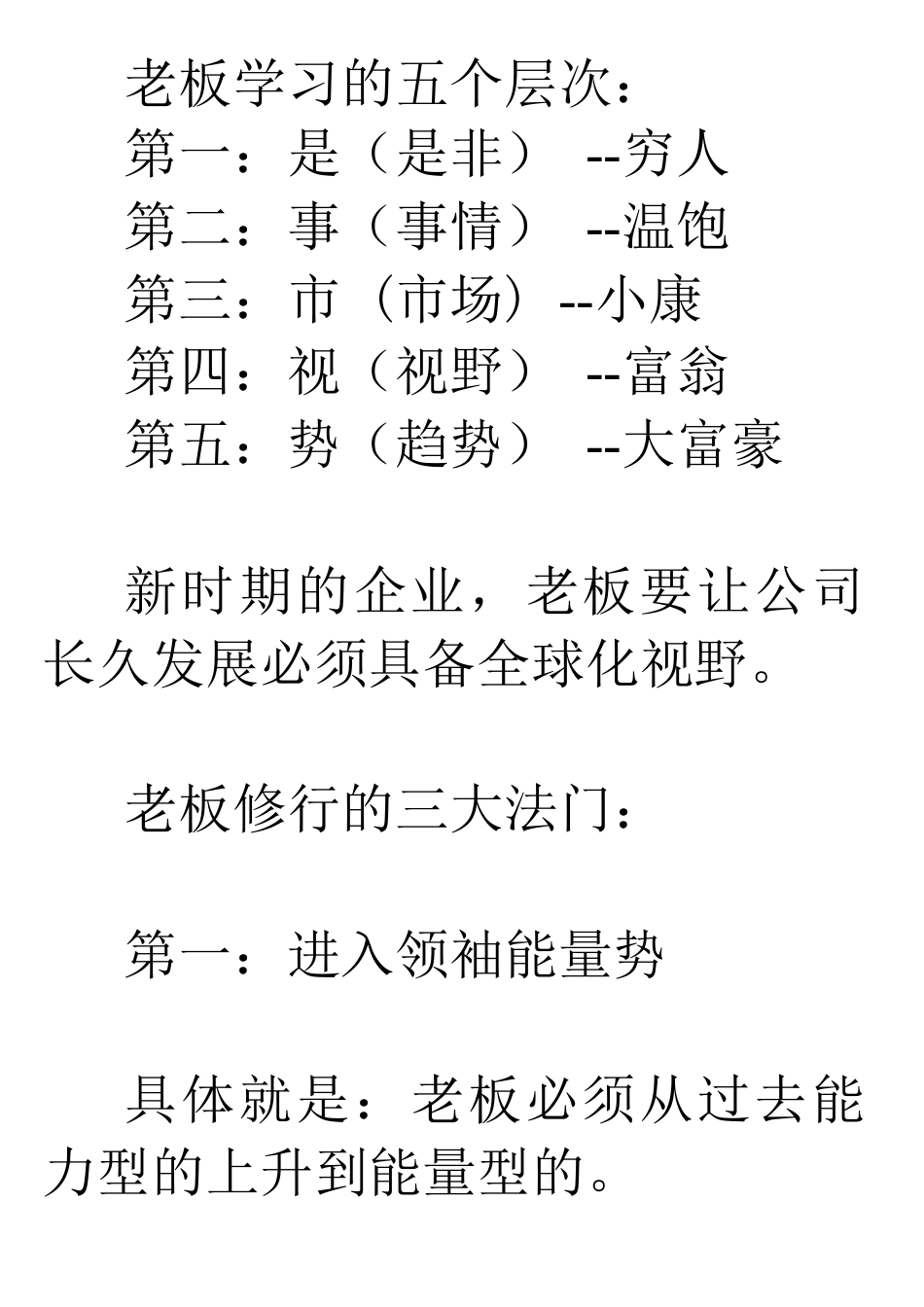 老板学习的五个层次：
第一：是（是非） --穷人
第二：事（事情） --温饱
第三：市（市场）--小康
第四：视（视野） --富翁
第五：势（趋势） --大富豪

新时期的企业，老板要让公司长久发展必须具备全球化视野。

老板修行的三大法门：

第一：进入领袖能量势

具体就是：老板必须从过去能力型的上升到能量型的。